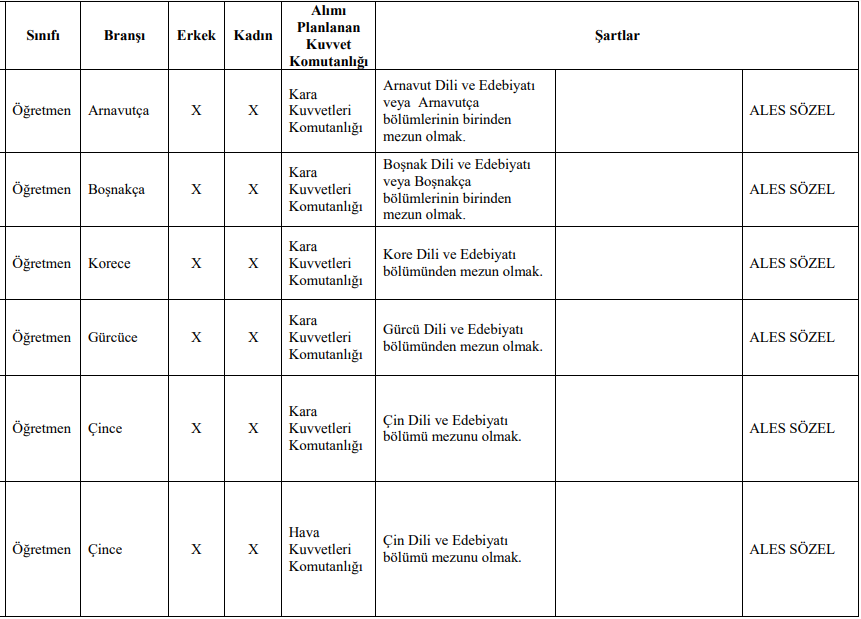 | Sınıfı | Branşı | Erkek | Kadın | Alımı Planlanan Kuvvet Komutanlığı | Şartlar | | |
|---|---|---|---|---|---|---|---|
| Öğretmen | Arnavutça | X | X | Kara Kuvvetleri Komutanlığı | Arnavut Dili ve Edebiyatı veya Arnavutça bölümlerinin birinden mezun olmak. | | ALES SÖZEL |
| Öğretmen | Boşnakça | X | X | Kara Kuvvetleri Komutanlığı | Boşnak Dili ve Edebiyatı veya Boşnakça bölümlerinin birinden mezun olmak. | | ALES SÖZEL |
| Öğretmen | Korece | X | X | Kara Kuvvetleri Komutanlığı | Kore Dili ve Edebiyatı bölümünden mezun olmak. | | ALES SÖZEL |
| Öğretmen | Gürcüce | X | X | Kara Kuvvetleri Komutanlığı | Gürcü Dili ve Edebiyatı bölümünden mezun olmak. | | ALES SÖZEL |
| Öğretmen | Çince | X | X | Kara Kuvvetleri Komutanlığı | Çin Dili ve Edebiyatı bölümü mezunu olmak. | | ALES SÖZEL |
| Öğretmen | Çince | X | X | Hava Kuvvetleri Komutanlığı | Çin Dili ve Edebiyatı bölümü mezunu olmak. | | ALES SÖZEL |